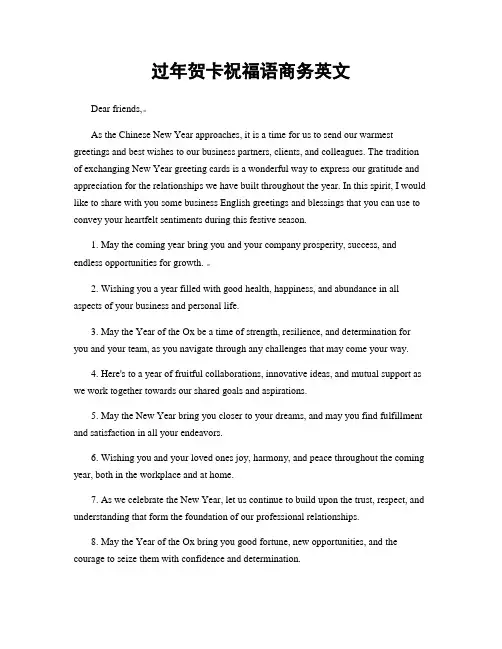 过年贺卡祝福语商务英文

Dear friends,

As the Chinese New Year approaches, it is a time for us to send our warmest greetings and best wishes to our business partners, clients, and colleagues. The tradition of exchanging New Year greeting cards is a wonderful way to express our gratitude and appreciation for the relationships we have built throughout the year. In this spirit, I would like to share with you some business English greetings and blessings that you can use to convey your heartfelt sentiments during this festive season.

1. May the coming year bring you and your company prosperity, success, and endless opportunities for growth.

2. Wishing you a year filled with good health, happiness, and abundance in all aspects of your business and personal life.

3. May the Year of the Ox be a time of strength, resilience, and determination for you and your team, as you navigate through any challenges that may come your way.

4. Here's to a year of fruitful collaborations, innovative ideas, and mutual support as we work together towards our shared goals and aspirations.

5. May the New Year bring you closer to your dreams, and may you find fulfillment and satisfaction in all your endeavors.

6. Wishing you and your loved ones joy, harmony, and peace throughout the coming year, both in the workplace and at home.

7. As we celebrate the New Year, let us continue to build upon the trust, respect, and understanding that form the foundation of our professional relationships.

8. May the Year of the Ox bring you good fortune, new opportunities, and the courage to seize them with confidence and determination.